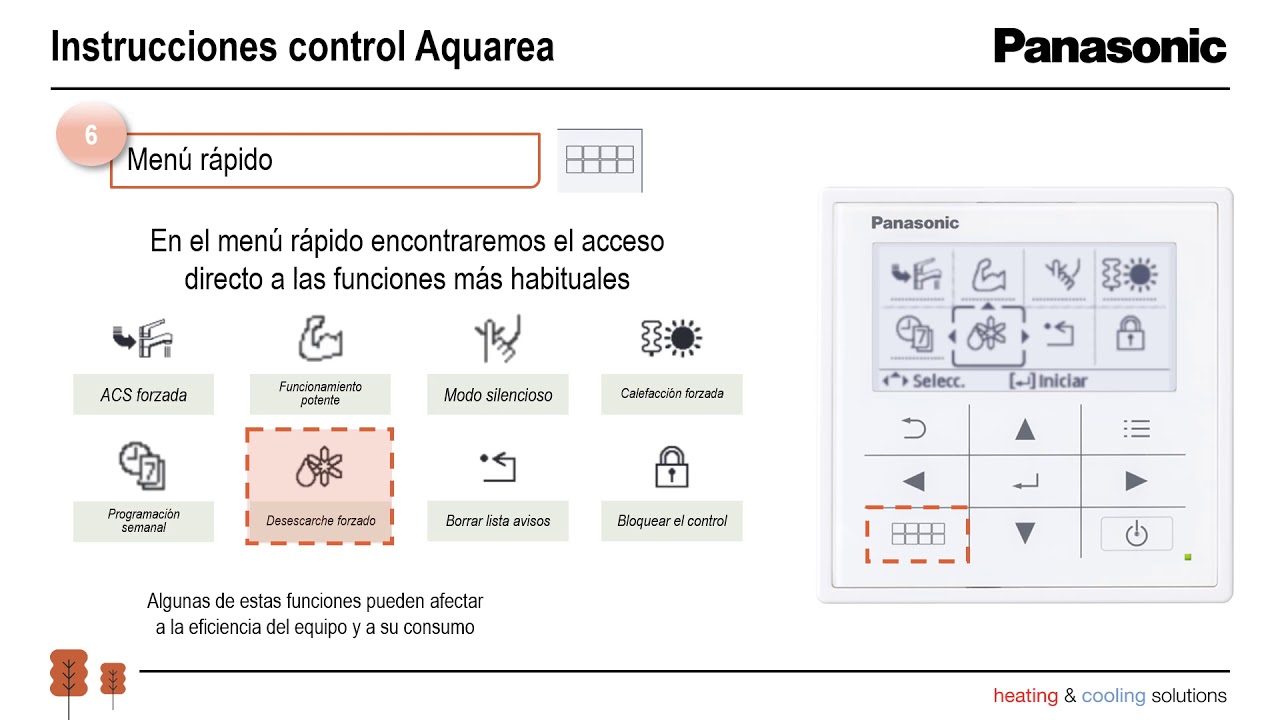 Instrucciones control Aquarea

Panasonic

6

Menú rápido

En el menú rápido encontraremos el acceso directo a las funciones más habituales

ACS forzada

Funcionamiento potente

Modo silencioso

Calefacción forzada

Programación semanal

Desescarche forzado

Borrar lista avisos

Bloquear el control

Algunas de estas funciones pueden afectar a la eficiencia del equipo y a su consumo

Panasonic

Selecc.

Iniciar

heating & cooling solutions